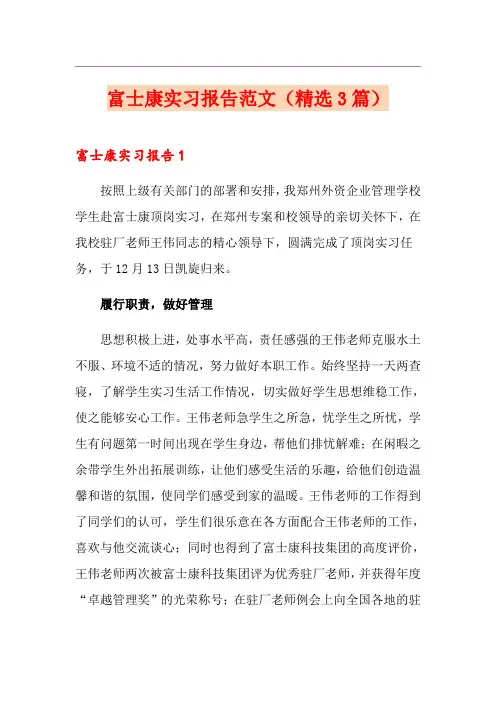 富士康实习报告范文（精选3篇）

富士康实习报告1

按照上级有关部门的部署和安排，我郑州外资企业管理学校学生赴富士康顶岗实习，在郑州专案和校领导的亲切关怀下，在我校驻厂老师王伟同志的精心领导下，圆满完成了顶岗实习任务，于12月13日凯旋归来。

履行职责，做好管理

思想积极上进，处事水平高，责任感强的王伟老师克服水土不服、环境不适的情况，努力做好本职工作。始终坚持一天两查寝，了解学生实习生活工作情况，切实做好学生思想维稳工作，使之能够安心工作。王伟老师急学生之所急，忧学生之所忧，学生有问题第一时间出现在学生身边，帮他们排忧解难；在闲暇之余带学生外出拓展训练，让他们感受生活的乐趣，给他们创造温馨和谐的氛围，使同学们感受到家的温暖。王伟老师的工作得到了同学们的认可，学生们很乐意在各方面配合王伟老师的工作，喜欢与他交流谈心；同时也得到了富士康科技集团的高度评价，王伟老师两次被富士康科技集团评为优秀驻厂老师，并获得年度“卓越管理奖”的光荣称号；在驻厂老师例会上向全国各地的驻